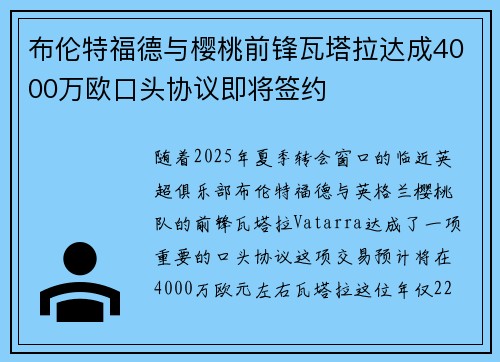 布伦特福德与樱桃前锋瓦塔拉达成4000万欧口头协议即将签约

随着2025年夏季转会窗口的临近英超俱乐部布伦特福德与英格兰樱桃队的前锋瓦塔拉Vatarra达成了一项重要的口头协议这项交易预计将在4000万欧元左右瓦塔拉这位年仅22